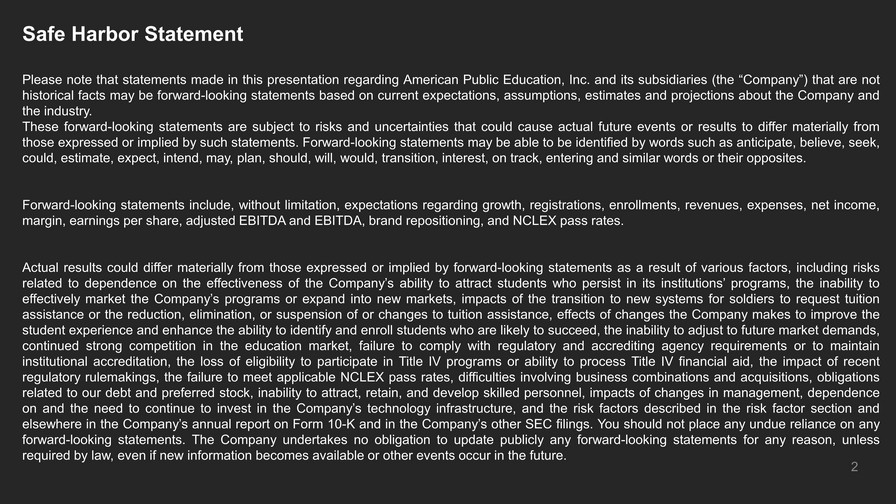 Safe Harbor Statement

Please note that statements made in this presentation regarding American Public Education, Inc. and its subsidiaries (the “Company”) that are not historical facts may be forward-looking statements based on current expectations, assumptions, estimates and projections about the Company and the industry.
These forward-looking statements are subject to risks and uncertainties that could cause actual future events or results to differ materially from those expressed or implied by such statements. Forward-looking statements may be able to be identified by words such as anticipate, believe, seek, could, estimate, expect, intend, may, plan, should, will, would, transition, interest, on track, entering and similar words or their opposites.

Forward-looking statements include, without limitation, expectations regarding growth, registrations, enrollments, revenues, expenses, net income, margin, earnings per share, adjusted EBITDA and EBITDA, brand repositioning, and NCLEX pass rates.

Actual results could differ materially from those expressed or implied by forward-looking statements as a result of various factors, including risks related to dependence on the effectiveness of the Company’s ability to attract students who persist in its institutions’ programs, the inability to effectively market the Company’s programs or expand into new markets, impacts of the transition to new systems for soldiers to request tuition assistance or the reduction, elimination, or suspension of or changes to tuition assistance, effects of changes the Company makes to improve the student experience and enhance the ability to identify and enroll students who are likely to succeed, the inability to adjust to future market demands, continued strong competition in the education market, failure to comply with regulatory and accrediting agency requirements or to maintain institutional accreditation, the loss of eligibility to participate in Title IV programs or ability to process Title IV financial aid, the impact of recent regulatory rulemakings, the failure to meet applicable NCLEX pass rates, difficulties involving business combinations and acquisitions, obligations related to our debt and preferred stock, inability to attract, retain, and develop skilled personnel, impacts of changes in management, dependence on and the need to continue to invest in the Company’s technology infrastructure, and the risk factors described in the risk factor section and elsewhere in the Company’s annual report on Form 10-K and in the Company’s other SEC filings. You should not place any undue reliance on any forward-looking statements. The Company undertakes no obligation to update publicly any forward-looking statements for any reason, unless required by law, even if new information becomes available or other events occur in the future.

2